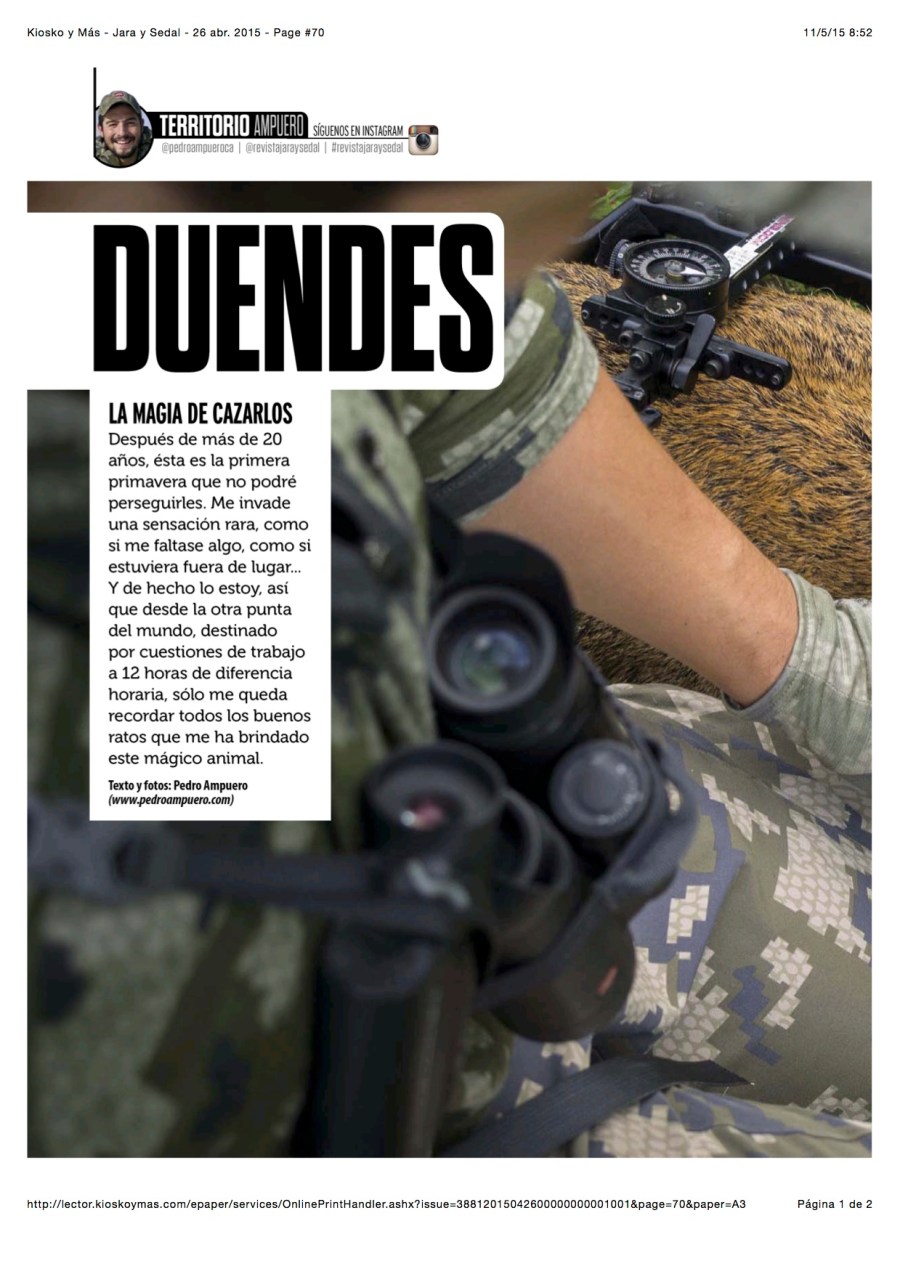 Kiosko y Más - Jara y Sedal - 26 abr. 2015 - Page #70
11/5/15 8:52

TERRITORIO AMPUERO SÍGUENOS EN INSTAGRAM
@pedroampueroca | @revistajaraysedal | #revistajaraysedal

DUENDES

LA MAGIA DE CAZARLOS

Después de más de 20 años, ésta es la primera primavera que no podré perseguirles. Me invade una sensación rara, como si me faltase algo, como si estuviera fuera de lugar... Y de hecho lo estoy, así que desde la otra punta del mundo, destinado por cuestiones de trabajo a 12 horas de diferencia horaria, sólo me queda recordar todos los buenos ratos que me ha brindado este mágico animal.

Texto y fotos: Pedro Ampuero
(www.pedroampuero.com)

http://lector.kioskoymas.com/epaper/services/OnlinePrintHandler.ashx?issue=38812015042600000000001001&page=70&paper=A3
Página 1 de 2